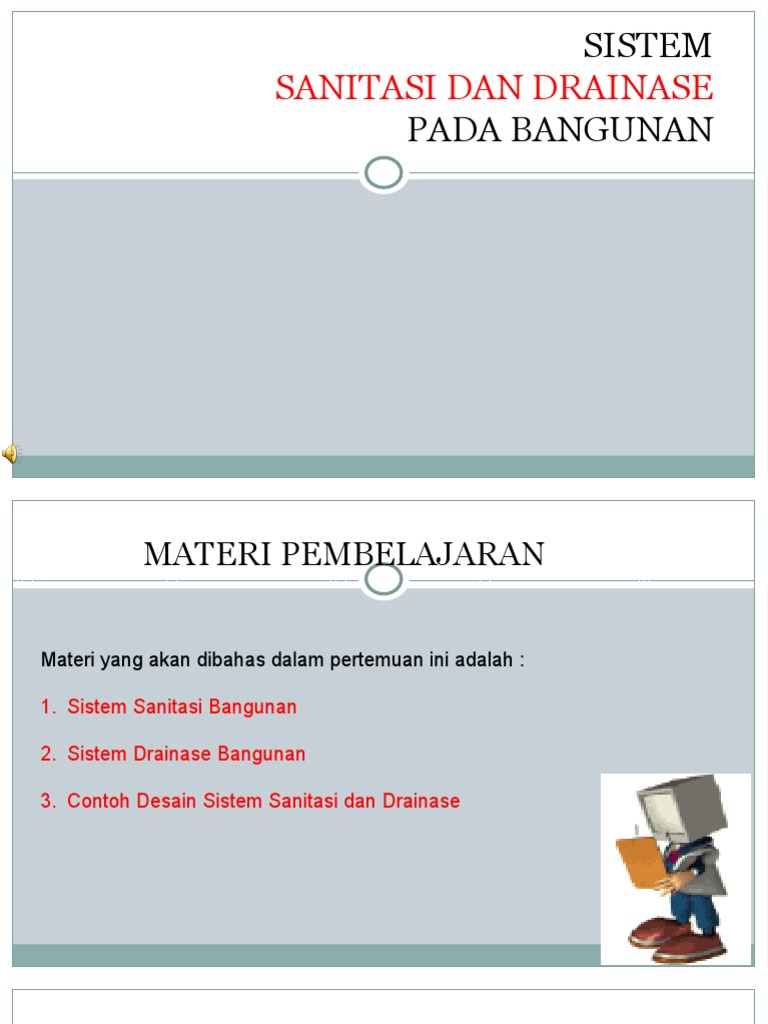 SISTEM
SANITASI DAN DRAINASE
PADA BANGUNAN

MATERI PEMBELAJARAN

Materi yang akan dibahas dalam pertemuan ini adalah :

1. Sistem Sanitasi Bangunan

2. Sistem Drainase Bangunan

3. Contoh Desain Sistem Sanitasi dan Drainase